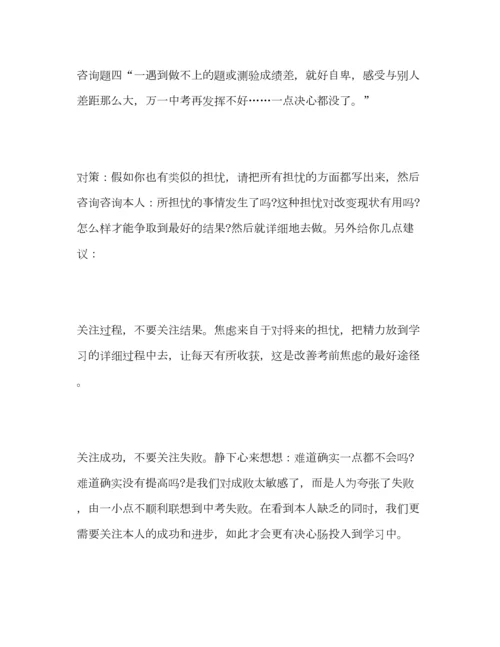 咨询题四“一遇到做不上的题或测验成绩差，就好自卑，感受与别人差距那么大，万一中考再发挥不好……一点决心都没了。”

对策：假如你也有类似的担忧，请把所有担忧的方面都写出来，然后咨询咨询本人：所担忧的事情发生了吗?这种担忧对改变现状有用吗?怎么样才能争取到最好的结果?然后就详细地去做。另外给你几点建议：

关注过程，不要关注结果。焦虑来自于对将来的担忧，把精力放到学习的详细过程中去，让每天有所收获，这是改善考前焦虑的最好途径。

关注成功，不要关注失败。静下心来想想：难道确实一点都不会吗?难道确实没有提高吗?是我们对成败太敏感了，而是人为夸张了失败，由一小点不顺利联想到中考失败。在看到本人缺乏的同时，我们更需要关注本人的成功和进步，如此才会更有决心肠投入到学习中。